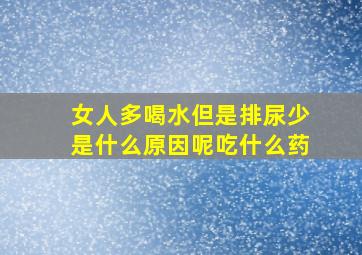 女人多喝水但是排尿少是什么原因呢吃什么药